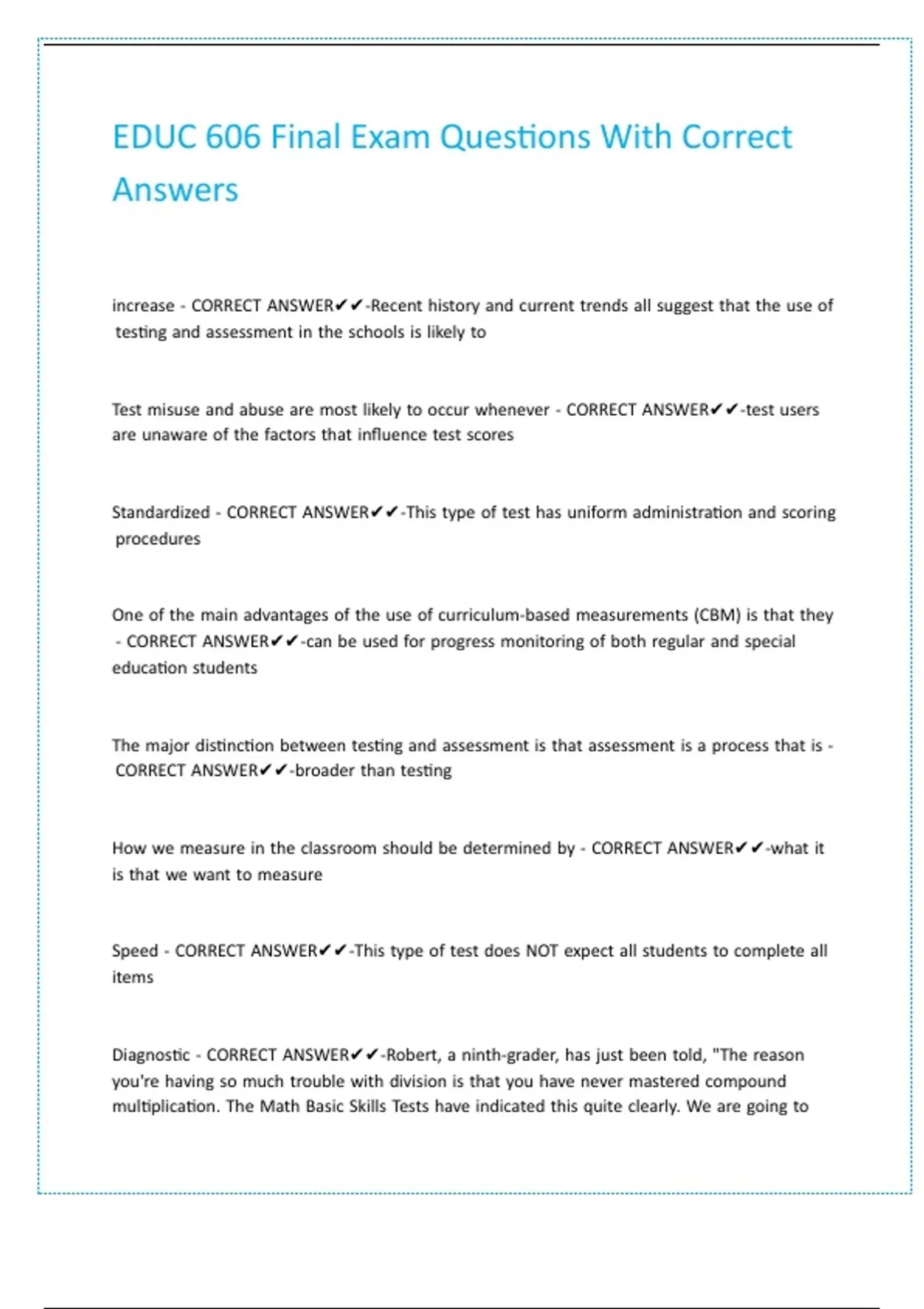 EDUC 606 Final Exam Questions With Correct Answers

increase - CORRECT ANSWER✔✔-Recent history and current trends all suggest that the use of testing and assessment in the schools is likely to

Test misuse and abuse are most likely to occur whenever - CORRECT ANSWER✔✔-test users are unaware of the factors that influence test scores

Standardized - CORRECT ANSWER✔✔-This type of test has uniform administration and scoring procedures

One of the main advantages of the use of curriculum-based measurements (CBM) is that they - CORRECT ANSWER✔✔-can be used for progress monitoring of both regular and special education students

The major distinction between testing and assessment is that assessment is a process that is - CORRECT ANSWER✔✔-broader than testing

How we measure in the classroom should be determined by - CORRECT ANSWER✔✔-what it is that we want to measure

Speed - CORRECT ANSWER✔✔-This type of test does NOT expect all students to complete all items

Diagnostic - CORRECT ANSWER✔✔-Robert, a ninth-grader, has just been told, "The reason you're having so much trouble with division is that you have never mastered compound multiplication. The Math Basic Skills Tests have indicated this quite clearly. We are going to